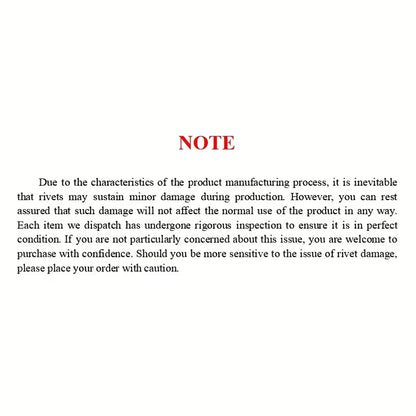 NOTE

Due to the characteristics of the product manufacturing process, it is inevitable that rivets may sustain minor damage during production. However, you can rest assured that such damage will not affect the normal use of the product in any way. Each item we dispatch has undergone rigorous inspection to ensure it is in perfect condition. If you are not particularly concerned about this issue, you are welcome to purchase with confidence. Should you be more sensitive to the issue of rivet damage, please place your order with caution.